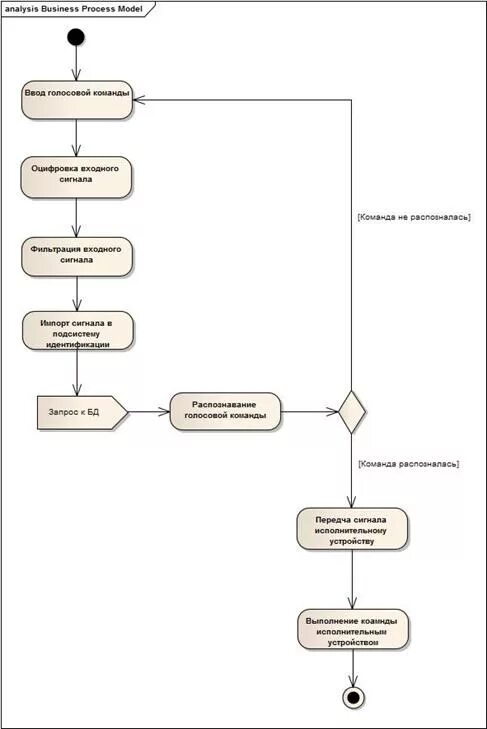 analysis Business Process Model

Ввод голосовой команды

Оцифровка входного сигнала

Фильтрация входного сигнала

Импорт сигнала в подсистему идентификации

Запрос к БД

Распознавание голосовой команды

[Команда не распозналась]

[Команда распозналась]

Передча сигнала исполнительному устройству

Выполнение коамнды исполнительным устройством